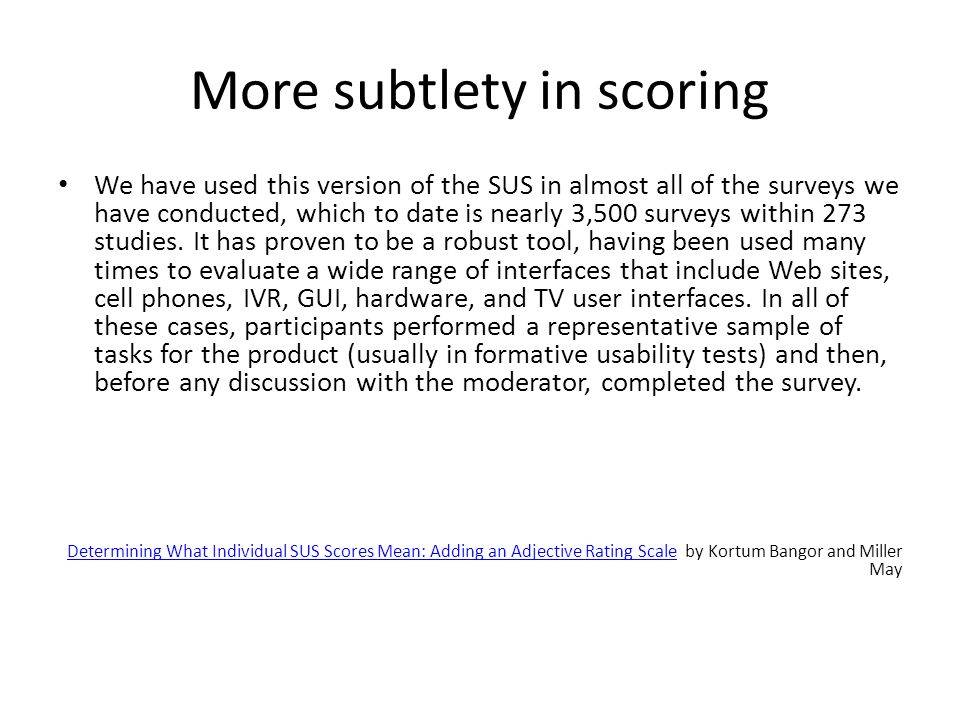 More subtlety in scoring

• We have used this version of the SUS in almost all of the surveys we have conducted, which to date is nearly 3,500 surveys within 273 studies. It has proven to be a robust tool, having been used many times to evaluate a wide range of interfaces that include Web sites, cell phones, IVR, GUI, hardware, and TV user interfaces. In all of these cases, participants performed a representative sample of tasks for the product (usually in formative usability tests) and then, before any discussion with the moderator, completed the survey.

Determining What Individual SUS Scores Mean: Adding an Adjective Rating Scale by Kortum Bangor and Miller May